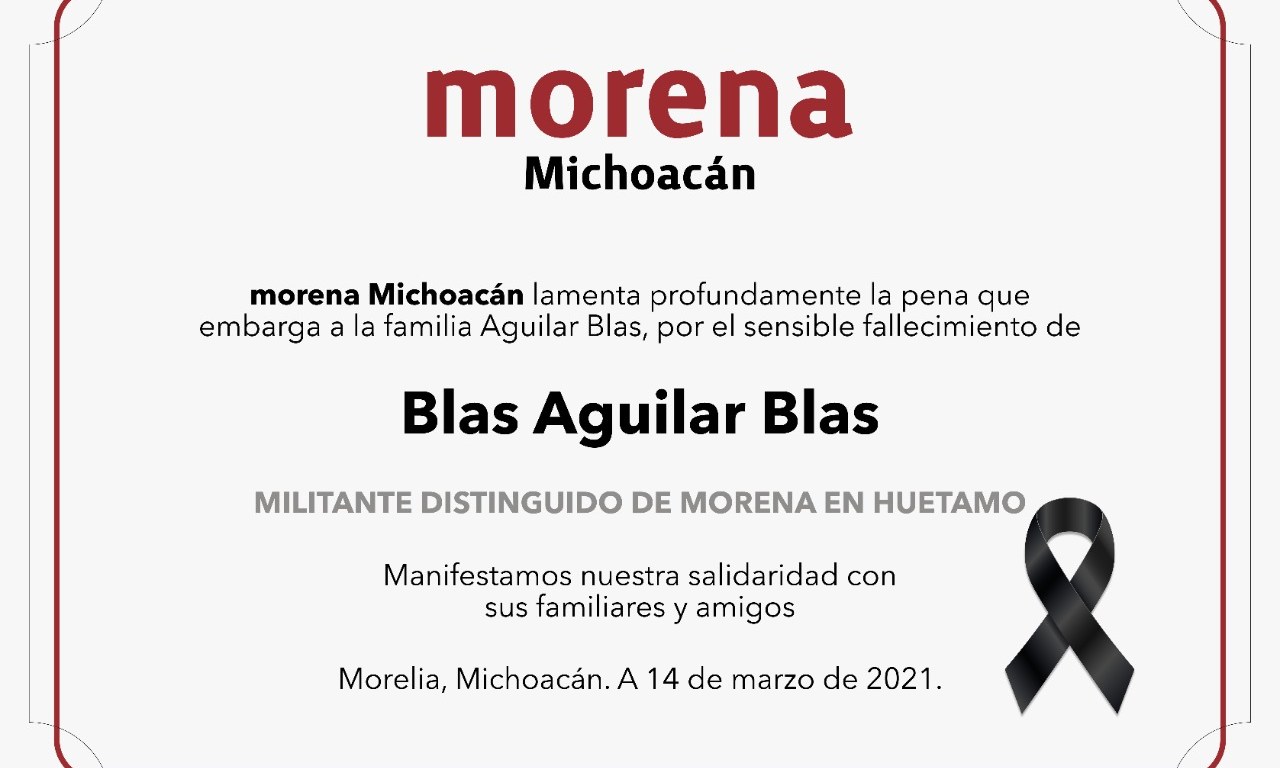 morena
Michoacán

morena Michoacán lamenta profundamente la pena que embarga a la familia Aguilar Blas, por el sensible fallecimiento de

Blas Aguilar Blas

MILITANTE DISTINGUIDO DE MORENA EN HUETAMO

Manifestamos nuestra salidaridad con sus familiares y amigos

Morelia, Michoacán. A 14 de marzo de 2021.